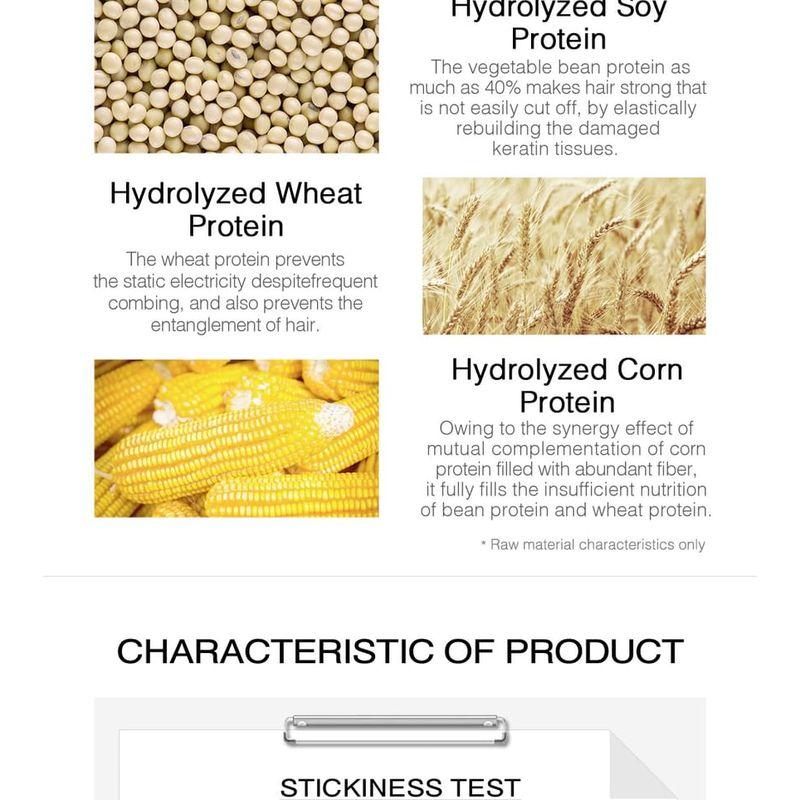 Hydrolyzed Soy Protein

The vegetable bean protein as much as 40% makes hair strong that is not easily cut off, by elastically rebuilding the damaged keratin tissues.

Hydrolyzed Wheat Protein

The wheat protein prevents the static electricity despitefrequent combing, and also prevents the entanglement of hair.

Hydrolyzed Corn Protein

Owing to the synergy effect of mutual complementation of corn protein filled with abundant fiber, it fully fills the insufficient nutrition of bean protein and wheat protein.

* Raw material characteristics only

CHARACTERISTIC OF PRODUCT

STICKINESS TEST